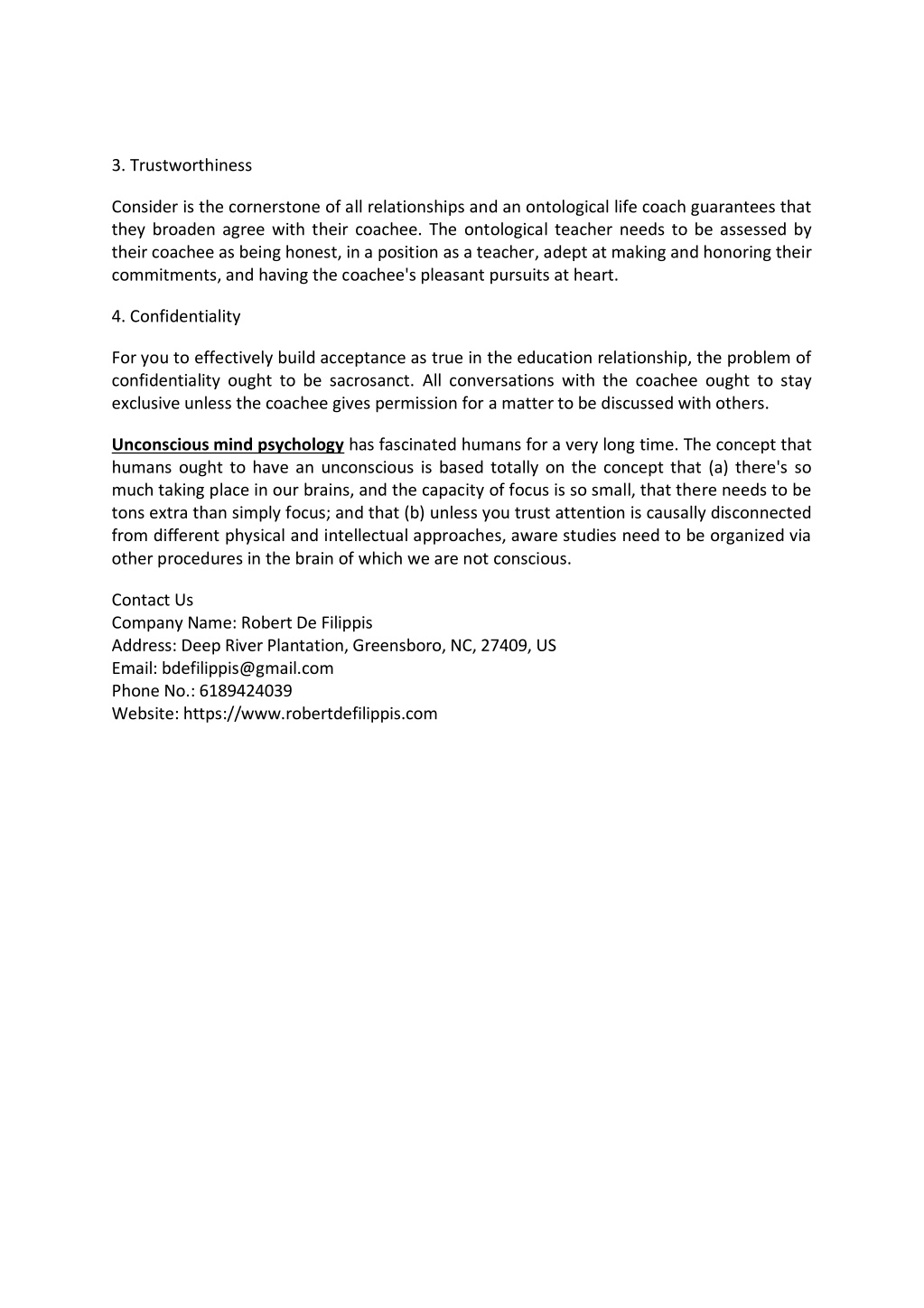 3. Trustworthiness

Consider is the cornerstone of all relationships and an ontological life coach guarantees that they broaden agree with their coachee. The ontological teacher needs to be assessed by their coachee as being honest, in a position as a teacher, adept at making and honoring their commitments, and having the coachee's pleasant pursuits at heart.

4. Confidentiality

For you to effectively build acceptance as true in the education relationship, the problem of confidentiality ought to be sacrosanct. All conversations with the coachee ought to stay exclusive unless the coachee gives permission for a matter to be discussed with others.

Unconscious mind psychology has fascinated humans for a very long time. The concept that humans ought to have an unconscious is based totally on the concept that (a) there's so much taking place in our brains, and the capacity of focus is so small, that there needs to be tons extra than simply focus; and that (b) unless you trust attention is causally disconnected from different physical and intellectual approaches, aware studies need to be organized via other procedures in the brain of which we are not conscious.

Contact Us
Company Name: Robert De Filippis
Address: Deep River Plantation, Greensboro, NC, 27409, US
Email: bdefilippis@gmail.com
Phone No.: 6189424039
Website: https://www.robertdefilippis.com